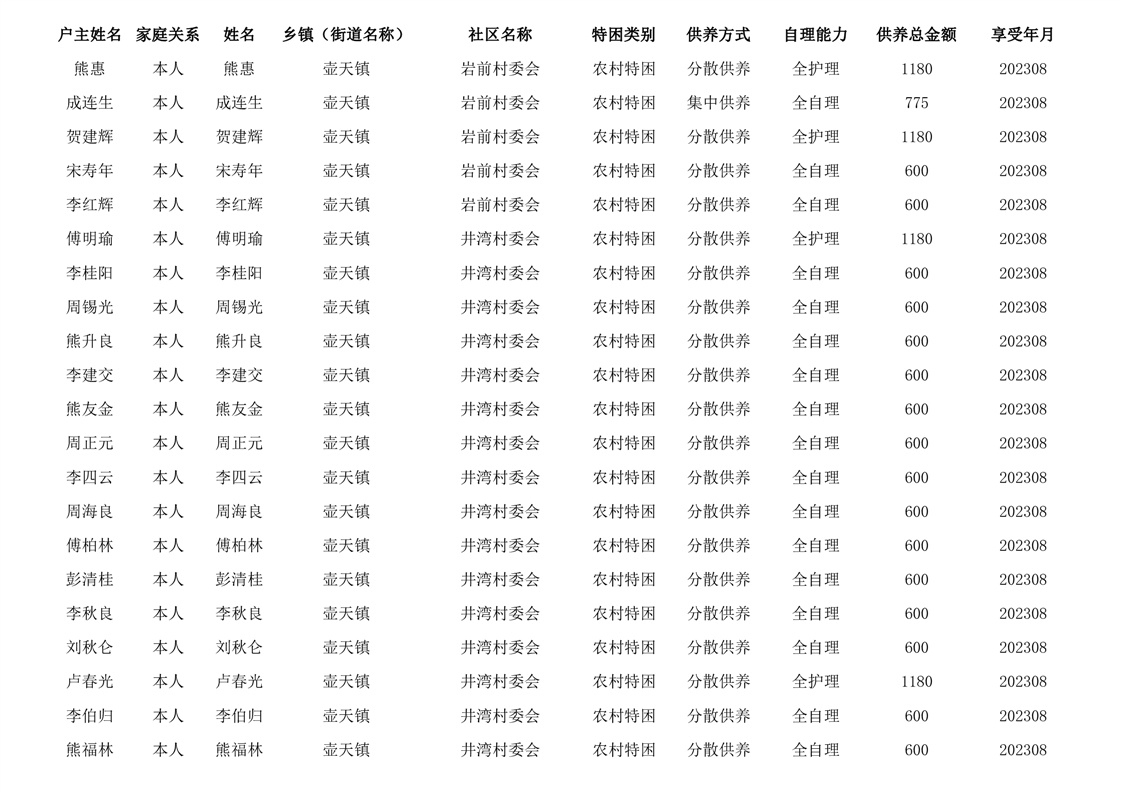 | 户主姓名 | 家庭关系 | 姓名 | 乡镇（街道名称） | 社区名称 | 特困类别 | 供养方式 | 自理能力 | 供养总金额 | 享受年月 |
|---|---|---|---|---|---|---|---|---|---|
| 熊惠 | 本人 | 熊惠 | 壶天镇 | 岩前村委会 | 农村特困 | 分散供养 | 全护理 | 1180 | 202308 |
| 成连生 | 本人 | 成连生 | 壶天镇 | 岩前村委会 | 农村特困 | 集中供养 | 全自理 | 775 | 202308 |
| 贺建辉 | 本人 | 贺建辉 | 壶天镇 | 岩前村委会 | 农村特困 | 分散供养 | 全护理 | 1180 | 202308 |
| 宋寿年 | 本人 | 宋寿年 | 壶天镇 | 岩前村委会 | 农村特困 | 分散供养 | 全自理 | 600 | 202308 |
| 李红辉 | 本人 | 李红辉 | 壶天镇 | 岩前村委会 | 农村特困 | 分散供养 | 全自理 | 600 | 202308 |
| 傅明瑜 | 本人 | 傅明瑜 | 壶天镇 | 井湾村委会 | 农村特困 | 分散供养 | 全护理 | 1180 | 202308 |
| 李桂阳 | 本人 | 李桂阳 | 壶天镇 | 井湾村委会 | 农村特困 | 分散供养 | 全自理 | 600 | 202308 |
| 周锡光 | 本人 | 周锡光 | 壶天镇 | 井湾村委会 | 农村特困 | 分散供养 | 全自理 | 600 | 202308 |
| 熊升良 | 本人 | 熊升良 | 壶天镇 | 井湾村委会 | 农村特困 | 分散供养 | 全自理 | 600 | 202308 |
| 李建交 | 本人 | 李建交 | 壶天镇 | 井湾村委会 | 农村特困 | 分散供养 | 全自理 | 600 | 202308 |
| 熊友金 | 本人 | 熊友金 | 壶天镇 | 井湾村委会 | 农村特困 | 分散供养 | 全自理 | 600 | 202308 |
| 周正元 | 本人 | 周正元 | 壶天镇 | 井湾村委会 | 农村特困 | 分散供养 | 全自理 | 600 | 202308 |
| 李四云 | 本人 | 李四云 | 壶天镇 | 井湾村委会 | 农村特困 | 分散供养 | 全自理 | 600 | 202308 |
| 周海良 | 本人 | 周海良 | 壶天镇 | 井湾村委会 | 农村特困 | 分散供养 | 全自理 | 600 | 202308 |
| 傅柏林 | 本人 | 傅柏林 | 壶天镇 | 井湾村委会 | 农村特困 | 分散供养 | 全自理 | 600 | 202308 |
| 彭清桂 | 本人 | 彭清桂 | 壶天镇 | 井湾村委会 | 农村特困 | 分散供养 | 全自理 | 600 | 202308 |
| 李秋良 | 本人 | 李秋良 | 壶天镇 | 井湾村委会 | 农村特困 | 分散供养 | 全自理 | 600 | 202308 |
| 刘秋仑 | 本人 | 刘秋仑 | 壶天镇 | 井湾村委会 | 农村特困 | 分散供养 | 全自理 | 600 | 202308 |
| 卢春光 | 本人 | 卢春光 | 壶天镇 | 井湾村委会 | 农村特困 | 分散供养 | 全护理 | 1180 | 202308 |
| 李伯归 | 本人 | 李伯归 | 壶天镇 | 井湾村委会 | 农村特困 | 分散供养 | 全自理 | 600 | 202308 |
| 熊福林 | 本人 | 熊福林 | 壶天镇 | 井湾村委会 | 农村特困 | 分散供养 | 全自理 | 600 | 202308 |